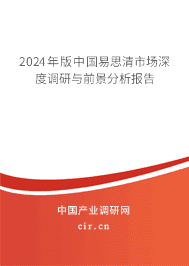 2024年版中国易思清市场深度调研与前景分析报告

中国产业调研网
cir.cn